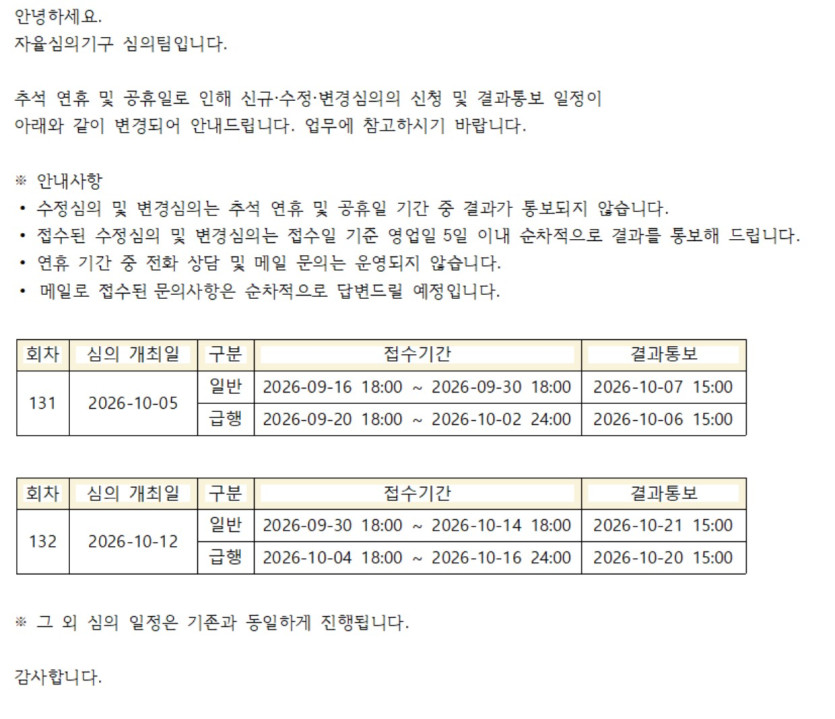 안녕하세요.
자율심의기구 심의팀입니다.

추석 연휴 및 공휴일로 인해 신규·수정·변경심의의 신청 및 결과통보 일정이 아래와 같이 변경되어 안내드립니다. 업무에 참고하시기 바랍니다.

※ 안내사항
• 수정심의 및 변경심의는 추석 연휴 및 공휴일 기간 중 결과가 통보되지 않습니다.
• 접수된 수정심의 및 변경심의는 접수일 기준 영업일 5일 이내 순차적으로 결과를 통보해 드립니다.
• 연휴 기간 중 전화 상담 및 메일 문의는 운영되지 않습니다.
• 메일로 접수된 문의사항은 순차적으로 답변드릴 예정입니다.

| 회차 | 심의 개최일 | 구분 | 접수기간 | 결과통보 |
|---|---|---|---|---|
| 131 | 2026-10-05 | 일반 | 2026-09-16 18:00 ~ 2026-09-30 18:00 | 2026-10-07 15:00 |
| | | 급행 | 2026-09-20 18:00 ~ 2026-10-02 24:00 | 2026-10-06 15:00 |

| 회차 | 심의 개최일 | 구분 | 접수기간 | 결과통보 |
|---|---|---|---|---|
| 132 | 2026-10-12 | 일반 | 2026-09-30 18:00 ~ 2026-10-14 18:00 | 2026-10-21 15:00 |
| | | 급행 | 2026-10-04 18:00 ~ 2026-10-16 24:00 | 2026-10-20 15:00 |

※ 그 외 심의 일정은 기존과 동일하게 진행됩니다.

감사합니다.